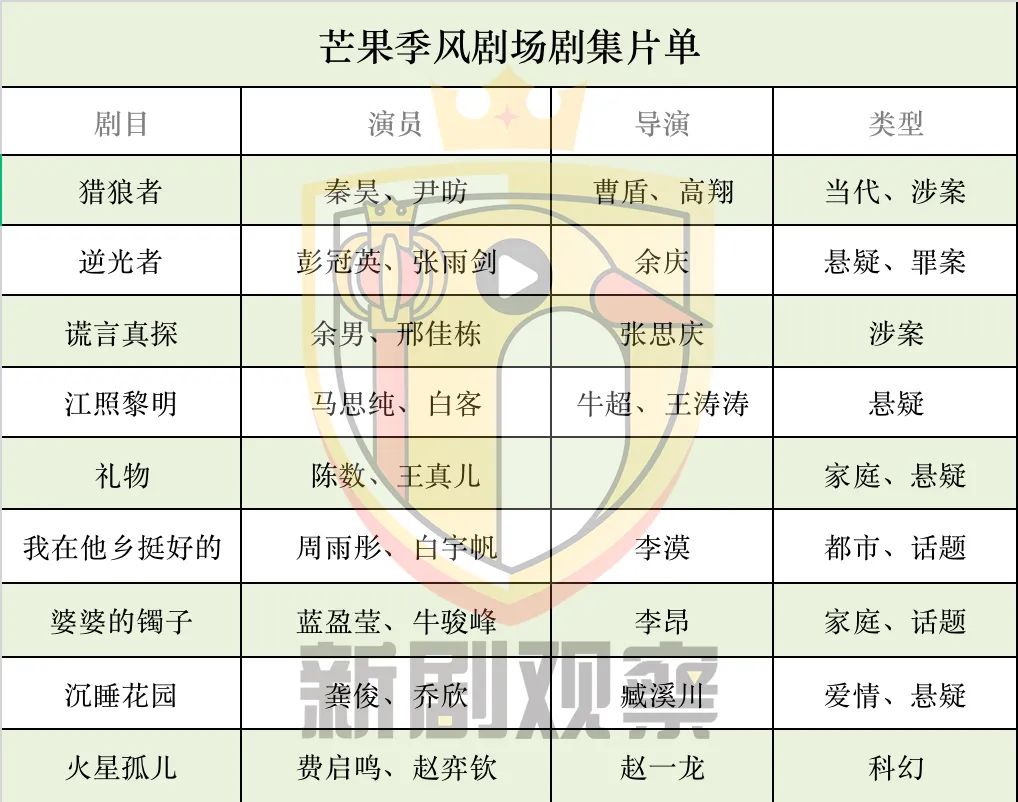 芒果季风剧场剧集片单

| 剧目 | 演员 | 导演 | 类型 |
|---|---|---|---|
| 猎狼者 | 秦昊、尹昉 | 曹盾、高翔 | 当代、涉案 |
| 逆光者 | 彭冠英、张雨剑 | 余庆 | 悬疑、罪案 |
| 谎言真探 | 余男、邢佳栋 | 张思庆 | 涉案 |
| 江照黎明 | 马思纯、白客 | 牛超、王涛涛 | 悬疑 |
| 礼物 | 陈数、王真儿 | | 家庭、悬疑 |
| 我在他乡挺好的 | 周雨彤、白宇帆 | 李漠 | 都市、话题 |
| 婆婆的镯子 | 蓝盈莹、牛骏峰 | 李昂 | 家庭、话题 |
| 沉睡花园 | 龚俊、乔欣 | 臧溪川 | 爱情、悬疑 |
| 火星孤儿 | 费启鸣、赵弈钦 | 赵一龙 | 科幻 |

新剧观察